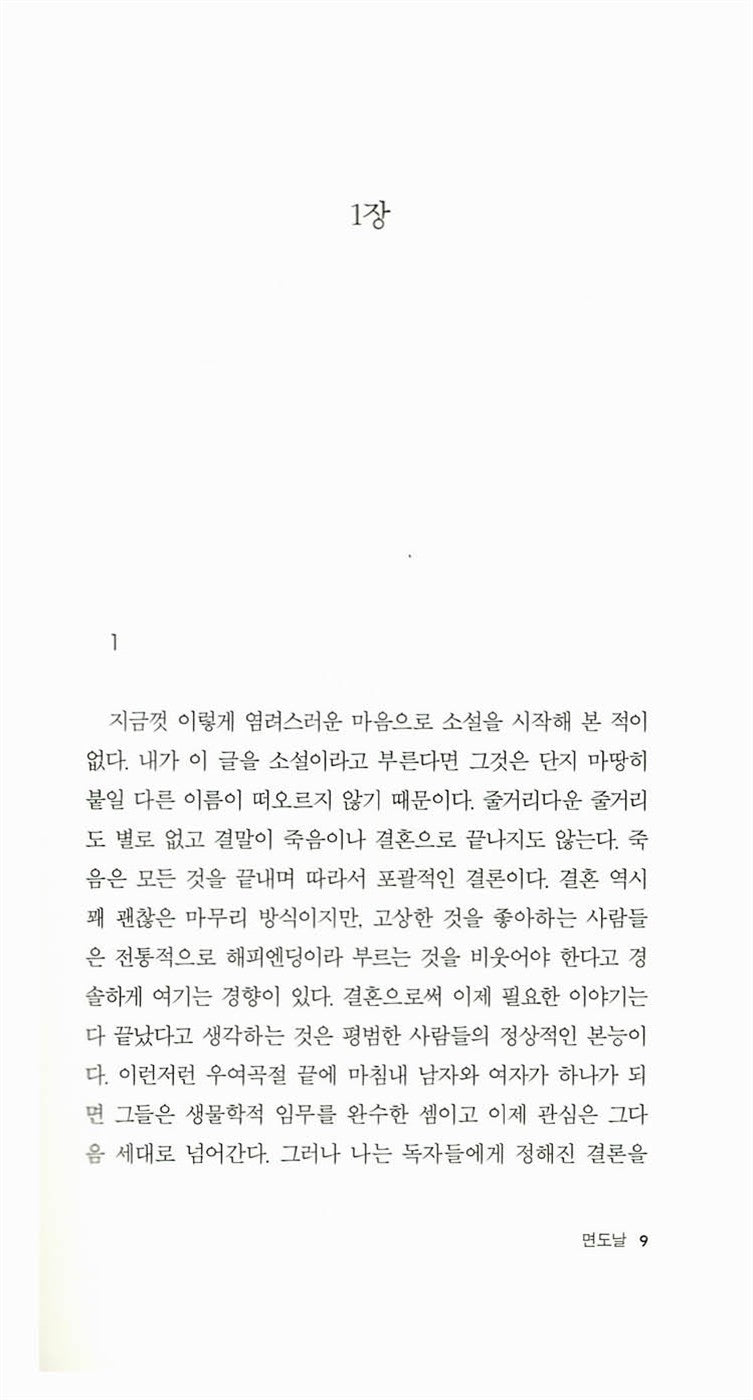 1장

1

지금껏 이렇게 염려스러운 마음으로 소설을 시작해 본 적이 없다. 내가 이 글을 소설이라고 부른다면 그것은 단지 마땅히 붙일 다른 이름이 떠오르지 않기 때문이다. 줄거리다운 줄거리도 별로 없고 결말이 죽음이나 결혼으로 끝나지도 않는다. 죽음은 모든 것을 끝내며 따라서 포괄적인 결론이다. 결혼 역시 꽤 괜찮은 마무리 방식이지만, 고상한 것을 좋아하는 사람들은 전통적으로 해피엔딩이라 부르는 것을 비웃어야 한다고 경솔하게 여기는 경향이 있다. 결혼으로써 이제 필요한 이야기는 다 끝났다고 생각하는 것은 평범한 사람들의 정상적인 본능이다. 이런저런 우여곡절 끝에 마침내 남자와 여자가 하나가 되면 그들은 생물학적 임무를 완수한 셈이고 이제 관심은 그다음 세대로 넘어간다. 그러나 나는 독자들에게 정해진 결론을

면도날 9